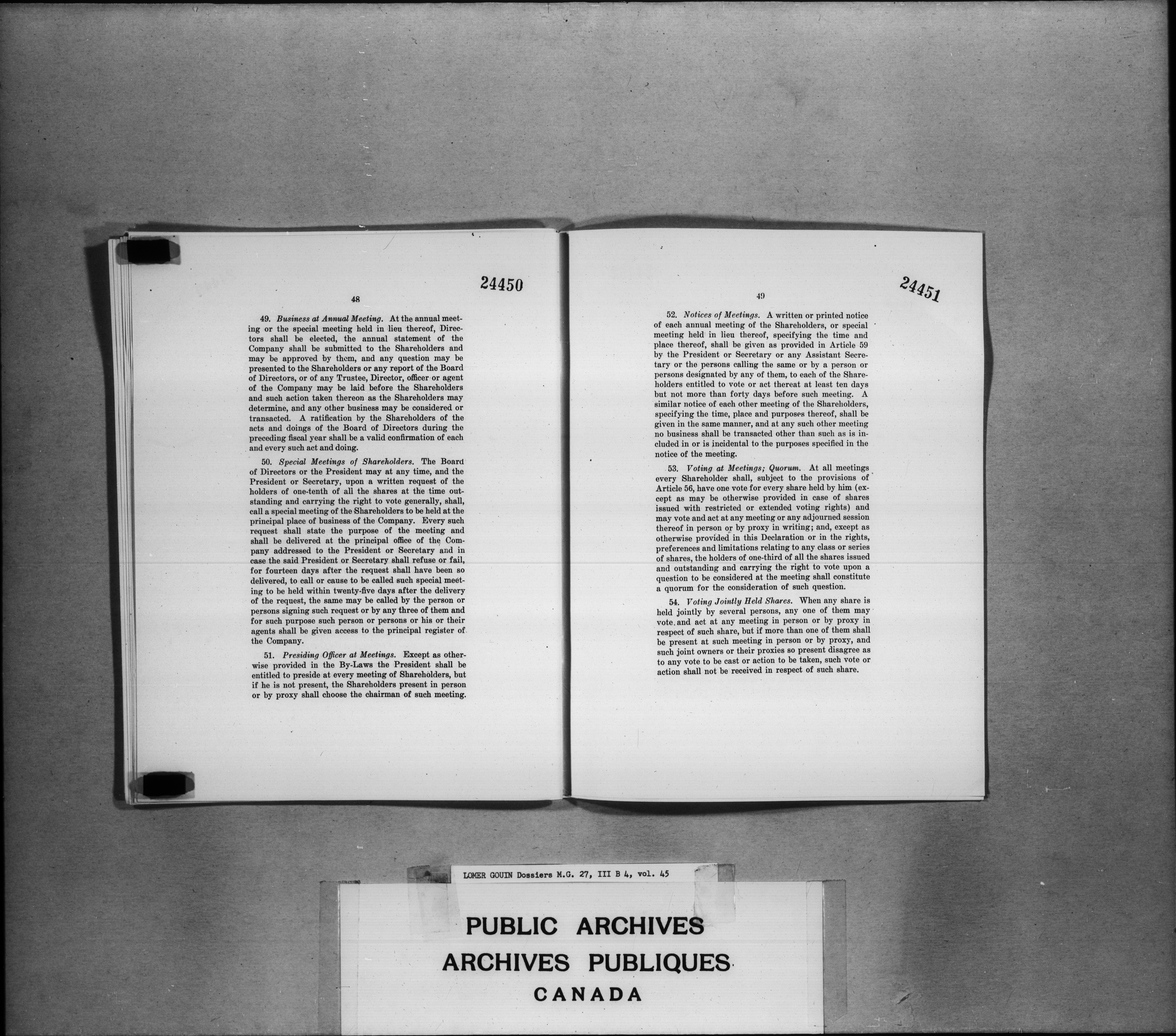 24450

48

49. Business at Annual Meeting. At the annual meeting or the special meeting held in lieu thereof, Directors shall be elected, the annual statement of the Company shall be submitted to the Shareholders and may be approved by them, and any question may be presented to the Shareholders or any report of the Board of Directors, or of any Trustee, Director, officer or agent of the Company may be laid before the Shareholders and such action taken thereon as the Shareholders may determine, and any other business may be considered or transacted. A ratification by the Shareholders of the acts and doings of the Board of Directors during the preceding fiscal year shall be a valid confirmation of each and every such act and doing.

50. Special Meetings of Shareholders. The Board of Directors or the President may at any time, and the President or Secretary, upon a written request of the holders of one-tenth of all the shares at the time outstanding and carrying the right to vote generally, shall, call a special meeting of the Shareholders to be held at the principal place of business of the Company. Every such request shall state the purpose of the meeting and shall be delivered at the principal office of the Company addressed to the President or Secretary and in case the said President or Secretary shall refuse or fail, for fourteen days after the request shall have been so delivered, to call or cause to be called such special meeting to be held within twenty-five days after the delivery of the request, the same may be called by the person or persons signing such request or by any three of them and for such purpose such person or persons or his or their agents shall be given access to the principal register of the Company.

51. Presiding Officer at Meetings. Except as otherwise provided in the By-Laws the President shall be entitled to preside at every meeting of Shareholders, but if he is not present, the Shareholders present in person or by proxy shall choose the chairman of such meeting.

24451

49

52. Notices of Meetings. A written or printed notice of each annual meeting of the Shareholders, or special meeting held in lieu thereof, specifying the time and place thereof, shall be given as provided in Article 59 by the President or Secretary or any Assistant Secretary or the persons calling the same or by a person or persons designated by any of them, to each of the Shareholders entitled to vote or act thereat at least ten days but not more than forty days before such meeting. A similar notice of each other meeting of the Shareholders, specifying the time, place and purposes thereof, shall be given in the same manner, and at any such other meeting no business shall be transacted other than such as is included in or is incidental to the purposes specified in the notice of the meeting.

53. Voting at Meetings; Quorum. At all meetings every Shareholder shall, subject to the provisions of Article 56, have one vote for every share held by him (except as may be otherwise provided in case of shares issued with restricted or extended voting rights) and may vote and act at any meeting or any adjourned session thereof in person or by proxy in writing; and, except as otherwise provided in this Declaration or in the rights, preferences and limitations relating to any class or series of shares, the holders of one-third of all the shares issued and outstanding and carrying the right to vote upon a question to be considered at the meeting shall constitute a quorum for the consideration of such question.

54. Voting Jointly Held Shares. When any share is held jointly by several persons, any one of them may vote and act at any meeting in person or by proxy in respect of such share, but if more than one of them shall be present at such meeting in person or by proxy, and such joint owners or their proxies so present disagree as to any vote to be cast or action to be taken, such vote or action shall not be received in respect of such share.

LOMER GOUIN Dossiers M.G. 27, III B 4, vol. 45

PUBLIC ARCHIVES
ARCHIVES PUBLIQUES
CANADA